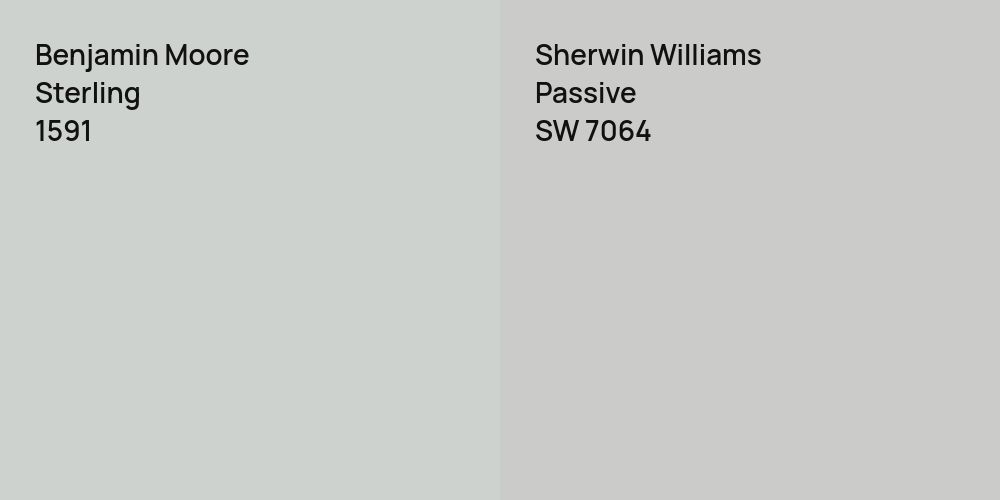 Benjamin Moore
Sterling
1591

Sherwin Williams
Passive
SW 7064